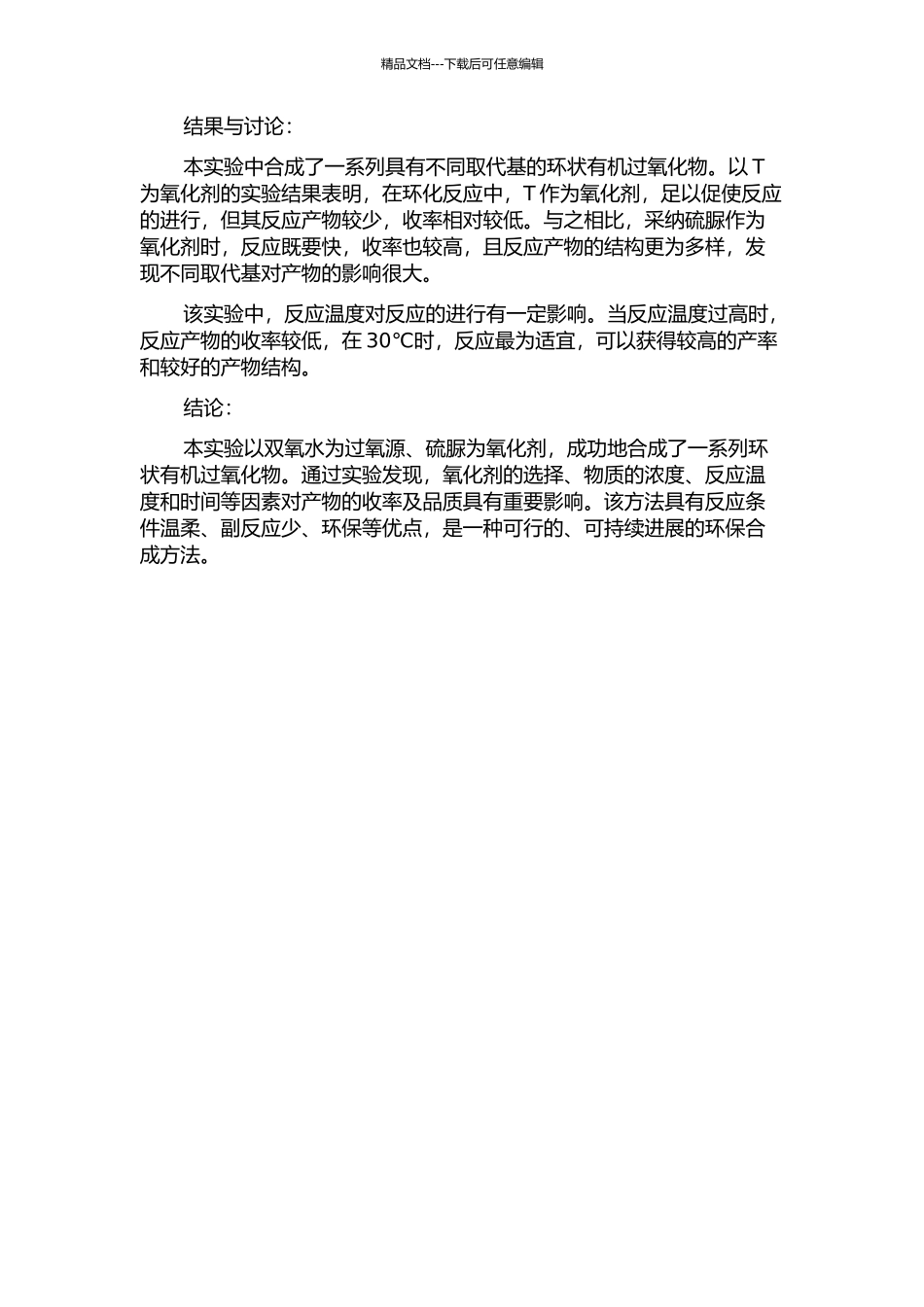 精品文档---下载后可任意编辑

结果与讨论：

本实验中合成了一系列具有不同取代基的环状有机过氧化物。以 T 为氧化剂的实验结果表明，在环化反应中，T 作为氧化剂，足以促使反应的进行，但其反应产物较少，收率相对较低。与之相比，采纳硫脲作为氧化剂时，反应既要快，收率也较高，且反应产物的结构更为多样，发现不同取代基对产物的影响很大。

该实验中，反应温度对反应的进行有一定影响。当反应温度过高时，反应产物的收率较低，在 30°C时，反应最为适宜，可以获得较高的产率和较好的产物结构。

结论：

本实验以双氧水为过氧源、硫脲为氧化剂，成功地合成了一系列环状有机过氧化物。通过实验发现，氧化剂的选择、物质的浓度、反应温度和时间等因素对产物的收率及品质具有重要影响。该方法具有反应条件温柔、副反应少、环保等优点，是一种可行的、可持续进展的环保合成方法。